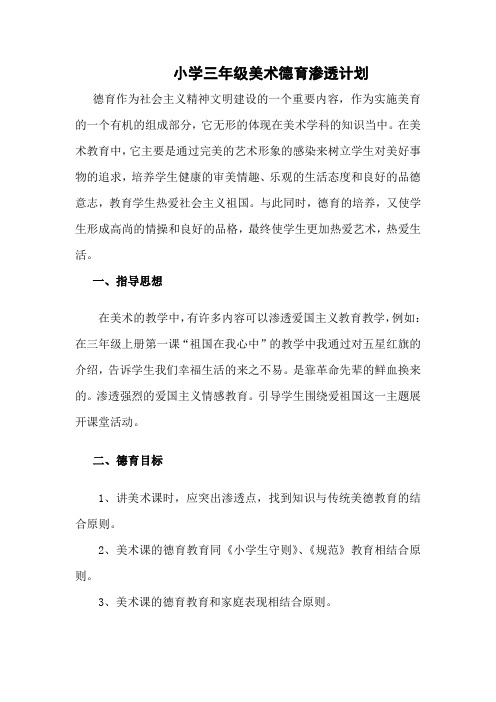 小学三年级美术德育渗透计划

德育作为社会主义精神文明建设的一个重要内容，作为实施美育的一个有机的组成部分，它无形的体现在美术学科的知识当中。在美术教育中，它主要是通过完美的艺术形象的感染来树立学生对美好事物的追求，培养学生健康的审美情趣、乐观的生活态度和良好的品德意志，教育学生热爱社会主义祖国。与此同时，德育的培养，又使学生形成高尚的情操和良好的品格，最终使学生更加热爱艺术，热爱生活。

一、指导思想

在美术的教学中，有许多内容可以渗透爱国主义教育教学，例如：在三年级上册第一课“祖国在我心中”的教学中我通过对五星红旗的介绍，告诉学生我们幸福生活的来之不易。是靠革命先辈的鲜血换来的。渗透强烈的爱国主义情感教育。引导学生围绕爱祖国这一主题展开课堂活动。

二、德育目标

1、讲美术课时，应突出渗透点，找到知识与传统美德教育的结合原则。

2、美术课的德育教育同《小学生守则》、《规范》教育相结合原则。

3、美术课的德育教育和家庭表现相结合原则。